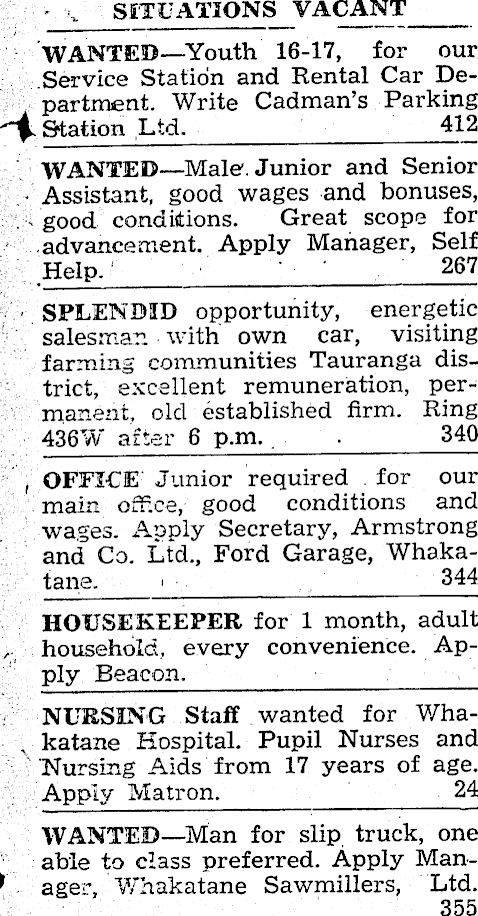 SITUATIONS VACANT

WANTED—Youth 16-17, for our Service Station and Rental Car Department. Write Cadman's Parking Station Ltd. 412

WANTED—Male Junior and Senior Assistant, good wages and bonuses, good conditions. Great scope for advancement. Apply Manager, Self Help. 267

SPLENDID opportunity, energetic salesman with own car, visiting farming communities Tauranga district, excellent remuneration, permanent, old established firm. Ring 436W after 6 p.m. 340

OFFICE Junior required for our main office, good conditions and wages. Apply Secretary, Armstrong and Co. Ltd., Ford Garage, Whakatane. 344

HOUSEKEEPER for 1 month, adult household, every convenience. Apply Beacon.

NURSING Staff wanted for Whakatane Hospital. Pupil Nurses and Nursing Aids from 17 years of age. Apply Matron. 24

WANTED—Man for slip truck, one able to class preferred. Apply Manager, Whakatane Sawmillers, Ltd. 355